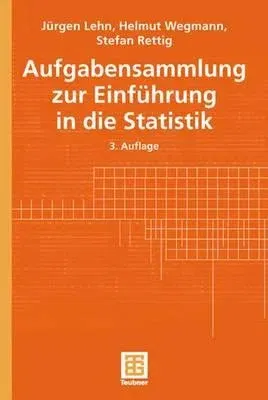 Jürgen Lehn, Helmut Wegmann, Stefan Rettig

Aufgabensammlung zur Einführung in die Statistik

3. Auflage

Teubner